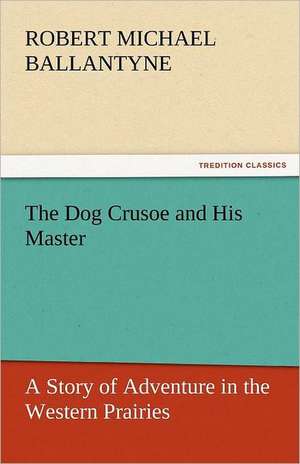 ROBERT MICHAEL BALLANTYNE

TREDITION CLASSICS

The Dog Crusoe and His Master

A Story of Adventure in the Western Prairies